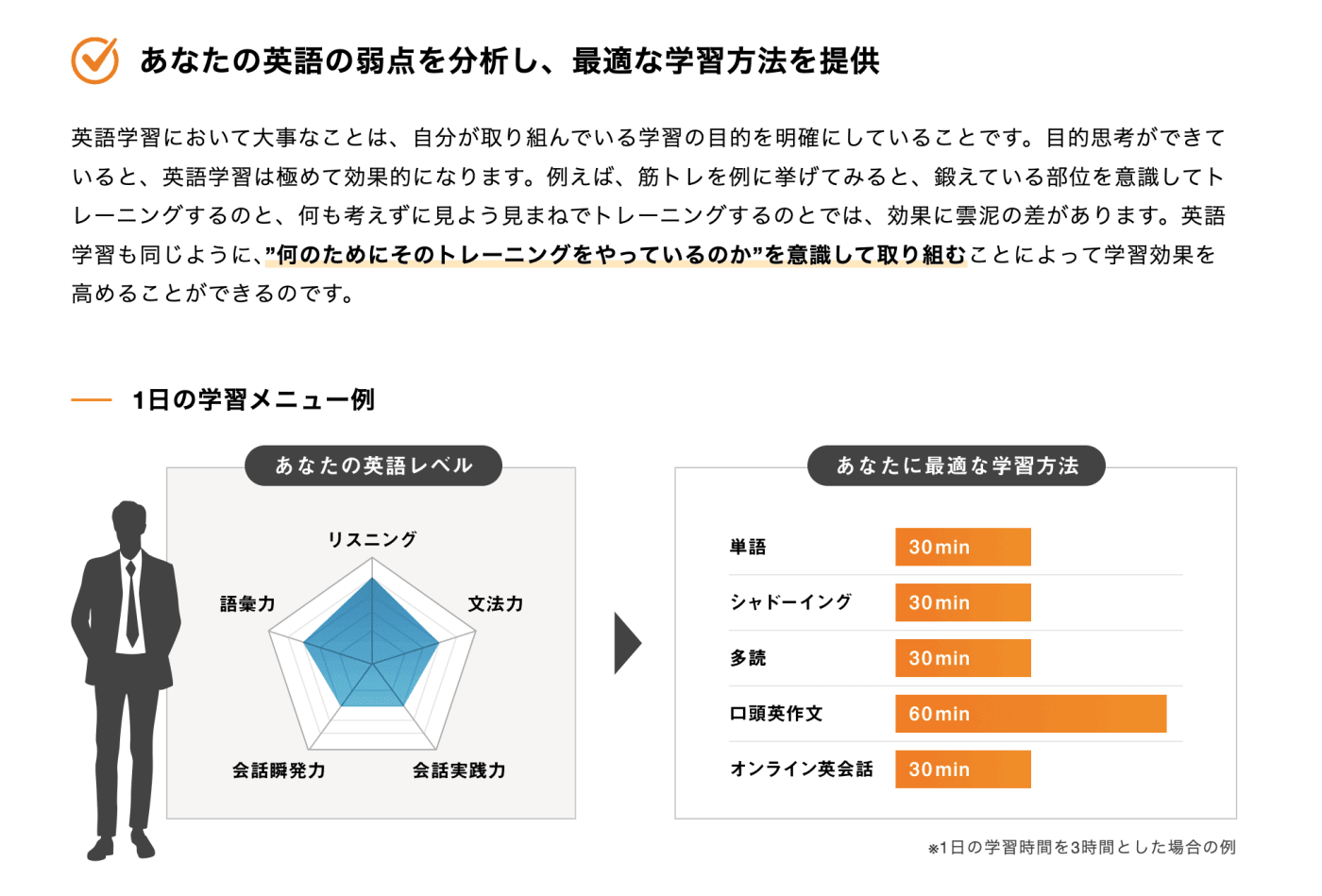 あなたの英語の弱点を分析し、最適な学習方法を提供

英語学習において大事なことは、自分が取り組んでいる学習の目的を明確にしていることです。目的思考ができていると、英語学習は極めて効果的になります。例えば、筋トレを例に挙げてみると、鍛えている部位を意識してトレーニングするのと、何も考えずに見よう見まねでトレーニングするのとでは、効果に雲泥の差があります。英語学習も同じように、"何のためにそのトレーニングをやっているのか"を意識して取り組むことによって学習効果を高めることができるのです。

1日の学習メニュー例

あなたの英語レベル

リスニング
文法力
会話実践力
会話瞬発力
語彙力

あなたに最適な学習方法

| 単語 | 30min |
|---|---|
| シャドーイング | 30min |
| 多読 | 30min |
| 口頭英作文 | 60min |
| オンライン英会話 | 30min |

※1日の学習時間を3時間とした場合の例